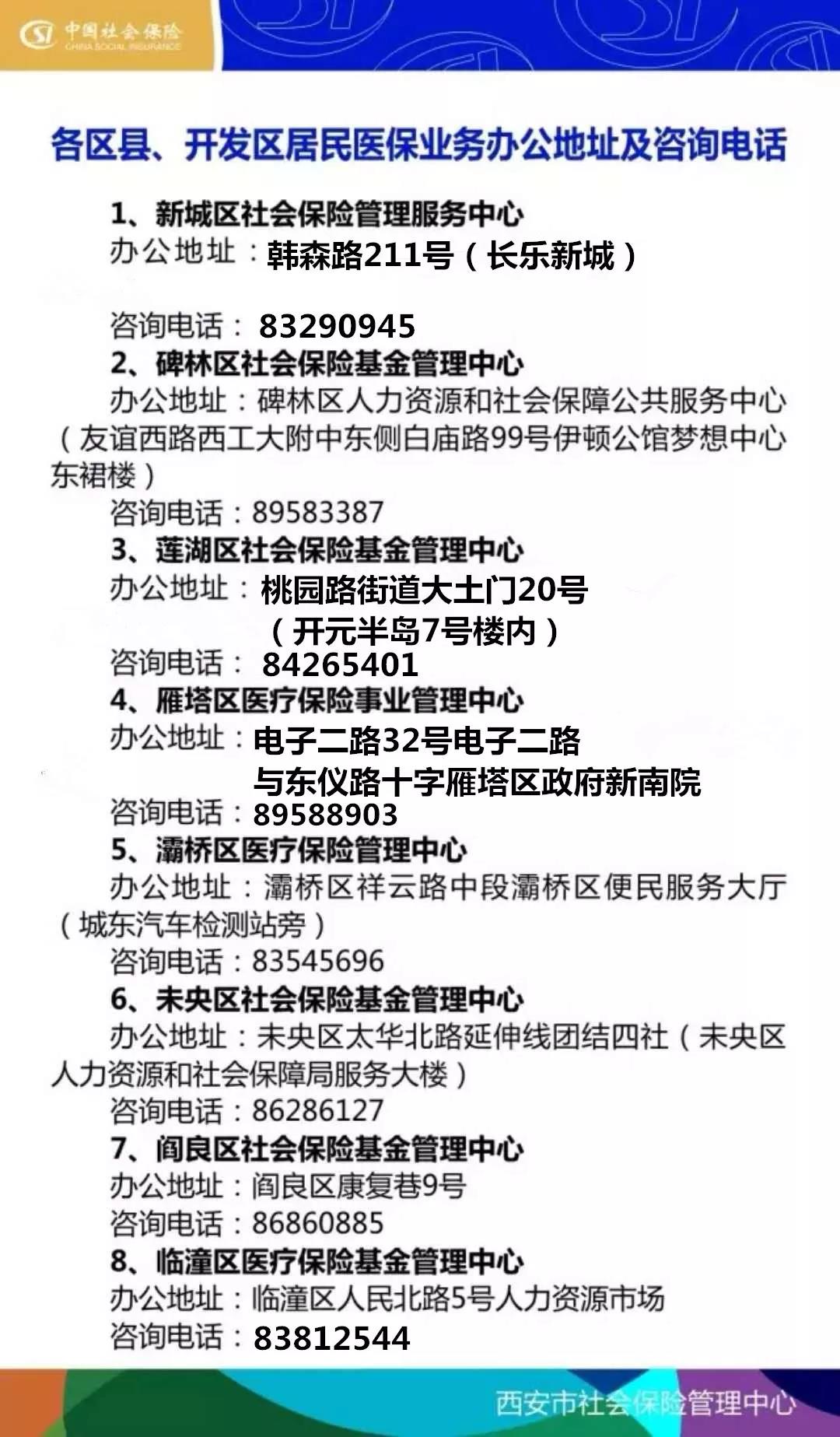 中国社会保险
CHINA SOCIAL INSURANCE

各区县、开发区居民医保业务办公地址及咨询电话

1、新城区社会保险管理服务中心
办公地址：韩森路211号（长乐新城）
咨询电话：83290945

2、碑林区社会保险基金管理中心
办公地址：碑林区人力资源和社会保障公共服务中心（友谊西路西工大附中东侧白庙路99号伊顿公馆梦想中心东裙楼）
咨询电话：89583387

3、莲湖区社会保险基金管理中心
办公地址：桃园路街道大土门20号（开元半岛7号楼内）
咨询电话：84265401

4、雁塔区医疗保险事业管理中心
办公地址：电子二路32号电子二路与东仪路十字雁塔区政府新南院
咨询电话：89588903

5、灞桥区医疗保险管理中心
办公地址：灞桥区祥云路中段灞桥区便民服务大厅（城东汽车检测站旁）
咨询电话：83545696

6、未央区社会保险基金管理中心
办公地址：未央区太华北路延伸线团结四社（未央区人力资源和社会保障局服务大楼）
咨询电话：86286127

7、阎良区社会保险基金管理中心
办公地址：阎良区康复巷9号
咨询电话：86860885

8、临潼区医疗保险基金管理中心
办公地址：临潼区人民北路5号人力资源市场
咨询电话：83812544

西安市社会保险管理中心